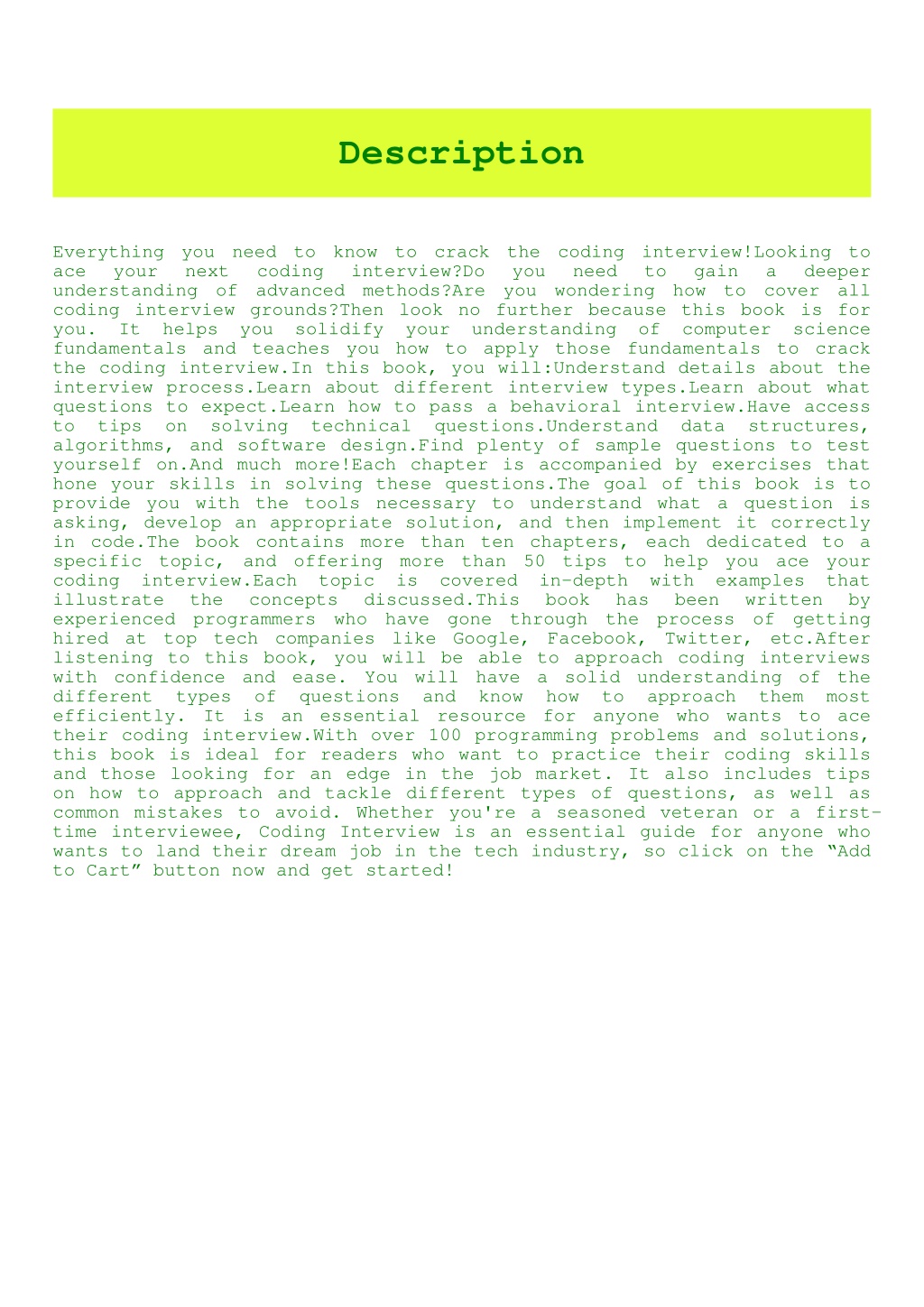 Description

Everything you need to know to crack the coding interview!Looking to ace your next coding interview?Do you need to gain a deeper understanding of advanced methods?Are you wondering how to cover all coding interview grounds?Then look no further because this book is for you. It helps you solidify your understanding of computer science fundamentals and teaches you how to apply those fundamentals to crack the coding interview.In this book, you will:Understand details about the interview process.Learn about different interview types.Learn about what questions to expect.Learn how to pass a behavioral interview.Have access to tips on solving technical questions.Understand data structures, algorithms, and software design.Find plenty of sample questions to test yourself on.And much more!Each chapter is accompanied by exercises that hone your skills in solving these questions.The goal of this book is to provide you with the tools necessary to understand what a question is asking, develop an appropriate solution, and then implement it correctly in code.The book contains more than ten chapters, each dedicated to a specific topic, and offering more than 50 tips to help you ace your coding interview.Each topic is covered in-depth with examples that illustrate the concepts discussed.This book has been written by experienced programmers who have gone through the process of getting hired at top tech companies like Google, Facebook, Twitter, etc.After listening to this book, you will be able to approach coding interviews with confidence and ease. You will have a solid understanding of the different types of questions and know how to approach them most efficiently. It is an essential resource for anyone who wants to ace their coding interview.With over 100 programming problems and solutions, this book is ideal for readers who want to practice their coding skills and those looking for an edge in the job market. It also includes tips on how to approach and tackle different types of questions, as well as common mistakes to avoid. Whether you're a seasoned veteran or a first-time interviewee, Coding Interview is an essential guide for anyone who wants to land their dream job in the tech industry, so click on the “Add to Cart” button now and get started!